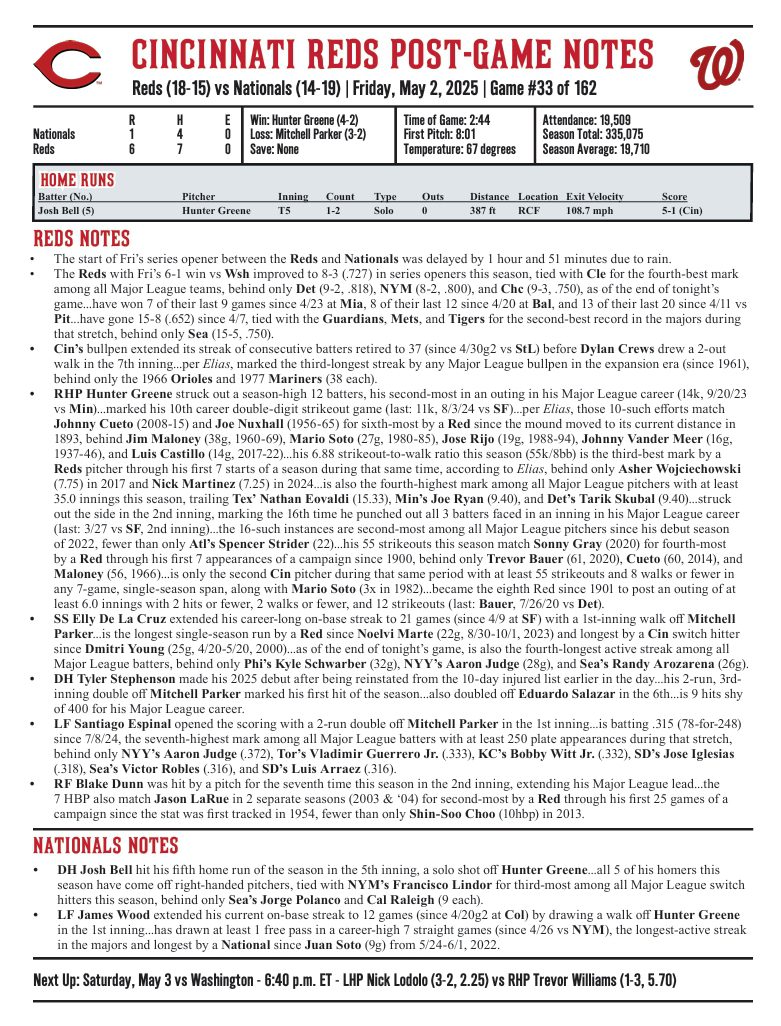 CINCINNATI REDS POST-GAME NOTES

Reds (18-15) vs Nationals (14-19) | Friday, May 2, 2025 | Game #33 of 162

| | R | H | E |
|---|---|---|---|
| Nationals | 1 | 4 | 0 |
| Reds | 6 | 7 | 0 |

Win: Hunter Greene (4-2)
Loss: Mitchell Parker (3-2)
Save: None

Time of Game: 2:44
First Pitch: 8:01
Temperature: 67 degrees

Attendance: 19,509
Season Total: 335,075
Season Average: 19,710

HOME RUNS

| Batter (No.) | Pitcher | Inning | Count | Type | Outs | Distance | Location | Exit Velocity | Score |
|---|---|---|---|---|---|---|---|---|---|
| Josh Bell (5) | Hunter Greene | T5 | 1-2 | Solo | 0 | 387 ft | RCF | 108.7 mph | 5-1 (Cin) |

REDS NOTES

• The start of Fri's series opener between the Reds and Nationals was delayed by 1 hour and 51 minutes due to rain.
• The Reds with Fri's 6-1 win vs Wsh improved to 8-3 (.727) in series openers this season, tied with Cle for the fourth-best mark among all Major League teams, behind only Det (9-2, .818), NYM (8-2, .800), and Chc (9-3, .750), as of the end of tonight's game...have won 7 of their last 9 games since 4/23 at Mia, 8 of their last 12 since 4/20 at Bal, and 13 of their last 20 since 4/11 vs Pit...have gone 15-8 (.652) since 4/7, tied with the Guardians, Mets, and Tigers for the second-best record in the majors during that stretch, behind only Sea (15-5, .750).
• Cin's bullpen extended its streak of consecutive batters retired to 37 (since 4/30g2 vs StL) before Dylan Crews drew a 2-out walk in the 7th inning...per Elias, marked the third-longest streak by any Major League bullpen in the expansion era (since 1961), behind only the 1966 Orioles and 1977 Mariners (38 each).
• RHP Hunter Greene struck out a season-high 12 batters, his second-most in an outing in his Major League career (14k, 9/20/23 vs Min)...marked his 10th career double-digit strikeout game (last: 11k, 8/3/24 vs SF)...per Elias, those 10-such efforts match Johnny Cueto (2008-15) and Joe Nuxhall (1956-65) for sixth-most by a Red since the mound moved to its current distance in 1893, behind Jim Maloney (38g, 1960-69), Mario Soto (27g, 1980-85), Jose Rijo (19g, 1988-94), Johnny Vander Meer (16g, 1937-46), and Luis Castillo (14g, 2017-22)...his 6.88 strikeout-to-walk ratio this season (55k/8bb) is the third-best mark by a Reds pitcher through his first 7 starts of a season during that same time, according to Elias, behind only Asher Wojciechowski (7.75) in 2017 and Nick Martinez (7.25) in 2024...is also the fourth-highest mark among all Major League pitchers with at least 35.0 innings this season, trailing Tex' Nathan Eovaldi (15.33), Min's Joe Ryan (9.40), and Det's Tarik Skubal (9.40)...struck out the side in the 2nd inning, marking the 16th time he punched out all 3 batters faced in an inning in his Major League career (last: 3/27 vs SF, 2nd inning)...the 16-such instances are second-most among all Major League pitchers since his debut season of 2022, fewer than only Atl's Spencer Strider (22)...his 55 strikeouts this season match Sonny Gray (2020) for fourth-most by a Red through his first 7 appearances of a campaign since 1900, behind only Trevor Bauer (61, 2020), Cueto (60, 2014), and Maloney (56, 1966)...is only the second Cin pitcher during that same period with at least 55 strikeouts and 8 walks or fewer in any 7-game, single-season span, along with Mario Soto (3x in 1982)...became the eighth Red since 1901 to post an outing of at least 6.0 innings with 2 hits or fewer, 2 walks or fewer, and 12 strikeouts (last: Bauer, 7/26/20 vs Det).
• SS Elly De La Cruz extended his career-long on-base streak to 21 games (since 4/9 at SF) with a 1st-inning walk off Mitchell Parker...is the longest single-season run by a Red since Noelvi Marte (22g, 8/30-10/1, 2023) and longest by a Cin switch hitter since Dmitri Young (25g, 4/20-5/20, 2000)...as of the end of tonight's game, is also the fourth-longest active streak among all Major League batters, behind only Phi's Kyle Schwarber (32g), NYY's Aaron Judge (28g), and Sea's Randy Arozarena (26g).
• DH Tyler Stephenson made his 2025 debut after being reinstated from the 10-day injured list earlier in the day...his 2-run, 3rd-inning double off Mitchell Parker marked his first hit of the season...also doubled off Eduardo Salazar in the 6th...is 9 hits shy of 400 for his Major League career.
• LF Santiago Espinal opened the scoring with a 2-run double off Mitchell Parker in the 1st inning...is batting .315 (78-for-248) since 7/8/24, the seventh-highest mark among all Major League batters with at least 250 plate appearances during that stretch, behind only NYY's Aaron Judge (.372), Tor's Vladimir Guerrero Jr. (.333), KC's Bobby Witt Jr. (.332), SD's Jose Iglesias (.318), Sea's Victor Robles (.316), and SD's Luis Arraez (.316).
• RF Blake Dunn was hit by a pitch for the seventh time this season in the 2nd inning, extending his Major League lead...the 7 HBP also match Jason LaRue in 2 separate seasons (2003 & '04) for second-most by a Red through his first 25 games of a campaign since the stat was first tracked in 1954, fewer than only Shin-Soo Choo (10hbp) in 2013.

NATIONALS NOTES

• DH Josh Bell hit his fifth home run of the season in the 5th inning, a solo shot off Hunter Greene...all 5 of his homers this season have come off right-handed pitchers, tied with NYM's Francisco Lindor for third-most among all Major League switch hitters this season, behind only Sea's Jorge Polanco and Cal Raleigh (9 each).
• LF James Wood extended his current on-base streak to 12 games (since 4/20g2 at Col) by drawing a walk off Hunter Greene in the 1st inning...has drawn at least 1 free pass in a career-high 7 straight games (since 4/26 vs NYM), the longest-active streak in the majors and longest by a National since Juan Soto (9g) from 5/24-6/1, 2022.

Next Up: Saturday, May 3 vs Washington - 6:40 p.m. ET - LHP Nick Lodolo (3-2, 2.25) vs RHP Trevor Williams (1-3, 5.70)